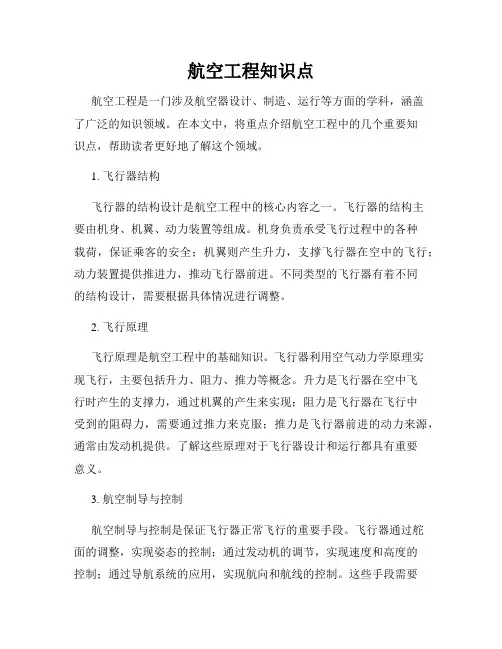 航空工程知识点

航空工程是一门涉及航空器设计、制造、运行等方面的学科，涵盖了广泛的知识领域。在本文中，将重点介绍航空工程中的几个重要知识点，帮助读者更好地了解这个领域。

1. 飞行器结构

飞行器的结构设计是航空工程中的核心内容之一。飞行器的结构主要由机身、机翼、动力装置等组成。机身负责承受飞行过程中的各种载荷，保证乘客的安全；机翼则产生升力，支撑飞行器在空中的飞行；动力装置提供推进力，推动飞行器前进。不同类型的飞行器有着不同的结构设计，需要根据具体情况进行调整。

2. 飞行原理

飞行原理是航空工程中的基础知识。飞行器利用空气动力学原理实现飞行，主要包括升力、阻力、推力等概念。升力是飞行器在空中飞行时产生的支撑力，通过机翼的产生来实现；阻力是飞行器在飞行中受到的阻碍力，需要通过推力来克服；推力是飞行器前进的动力来源，通常由发动机提供。了解这些原理对于飞行器设计和运行都具有重要意义。

3. 航空制导与控制

航空制导与控制是保证飞行器正常飞行的重要手段。飞行器通过舵面的调整，实现姿态的控制；通过发动机的调节，实现速度和高度的控制；通过导航系统的应用，实现航向和航线的控制。这些手段需要